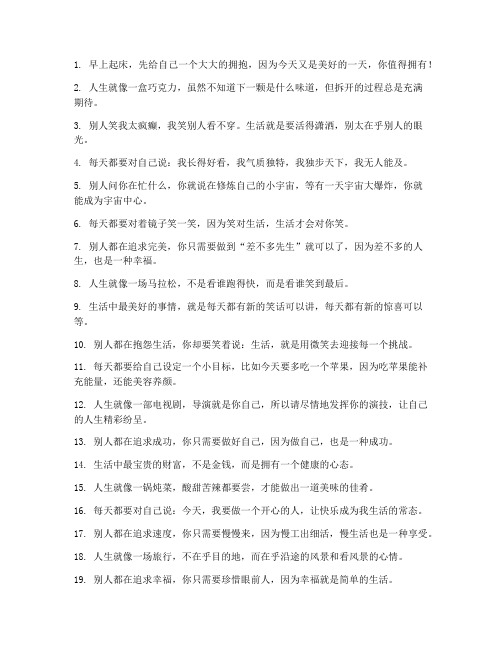 1. 早上起床，先给自己一个大大的拥抱，因为今天又是美好的一天，你值得拥有！

2. 人生就像一盒巧克力，虽然不知道下一颗是什么味道，但拆开的过程总是充满期待。

3. 别人笑我太疯癫，我笑别人看不穿。生活就是要活得潇洒，别太在乎别人的眼光。

4. 每天都要对自己说：我长得好看，我气质独特，我独步天下，我无人能及。

5. 别人问你在忙什么，你就说在修炼自己的小宇宙，等有一天宇宙大爆炸，你就能成为宇宙中心。

6. 每天都要对着镜子笑一笑，因为笑对生活，生活才会对你笑。

7. 别人都在追求完美，你只需要做到“差不多先生”就可以了，因为差不多的人生，也是一种幸福。

8. 人生就像一场马拉松，不是看谁跑得快，而是看谁笑到最后。

9. 生活中最美好的事情，就是每天都有新的笑话可以讲，每天都有新的惊喜可以等。

10. 别人都在抱怨生活，你却要笑着说：生活，就是用微笑去迎接每一个挑战。

11. 每天都要给自己设定一个小目标，比如今天要多吃一个苹果，因为吃苹果能补充能量，还能美容养颜。

12. 人生就像一部电视剧，导演就是你自己，所以请尽情地发挥你的演技，让自己的人生精彩纷呈。

13. 别人都在追求成功，你只需要做好自己，因为做自己，也是一种成功。

14. 生活中最宝贵的财富，不是金钱，而是拥有一个健康的心态。

15. 人生就像一锅炖菜，酸甜苦辣都要尝，才能做出一道美味的佳肴。

16. 每天都要对自己说：今天，我要做一个开心的人，让快乐成为我生活的常态。

17. 别人都在追求速度，你只需要慢慢来，因为慢工出细活，慢生活也是一种享受。

18. 人生就像一场旅行，不在乎目的地，而在乎沿途的风景和看风景的心情。

19. 别人都在追求幸福，你只需要珍惜眼前人，因为幸福就是简单的生活。